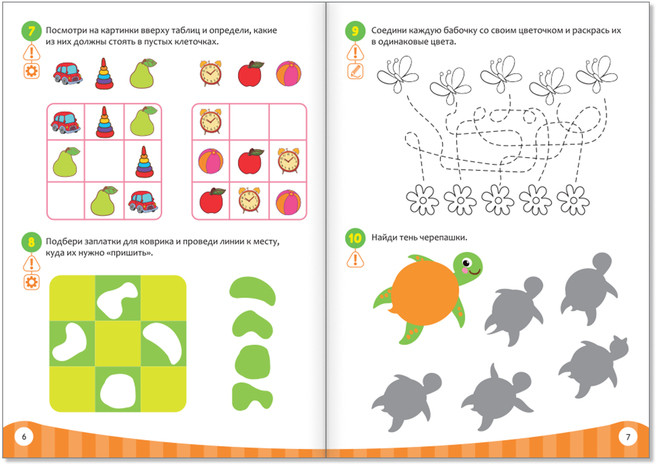 7 Посмотри на картинки вверху таблиц и определи, какие из них должны стоять в пустых клеточках.

8 Подбери заплатки для коврика и проведи линии к месту, куда их нужно «пришить».

6

9 Соедини каждую бабочку со своим цветочком и раскрась их в одинаковые цвета.

10 Найди тень черепашки.

7